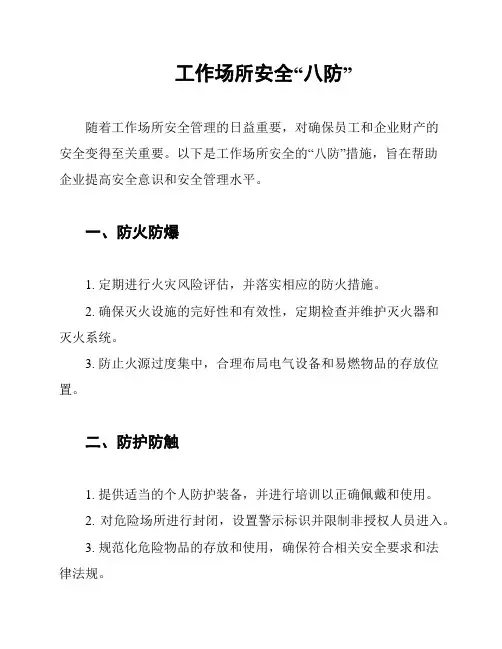 工作场所安全“八防”

随着工作场所安全管理的日益重要，对确保员工和企业财产的安全变得至关重要。以下是工作场所安全的“八防”措施，旨在帮助企业提高安全意识和安全管理水平。

一、防火防爆

1. 定期进行火灾风险评估，并落实相应的防火措施。

2. 确保灭火设施的完好性和有效性，定期检查并维护灭火器和灭火系统。

3. 防止火源过度集中，合理布局电气设备和易燃物品的存放位置。

二、防护防触

1. 提供适当的个人防护装备，并进行培训以正确佩戴和使用。

2. 对危险场所进行封闭，设置警示标识并限制非授权人员进入。

3. 规范化危险物品的存放和使用，确保符合相关安全要求和法律法规。